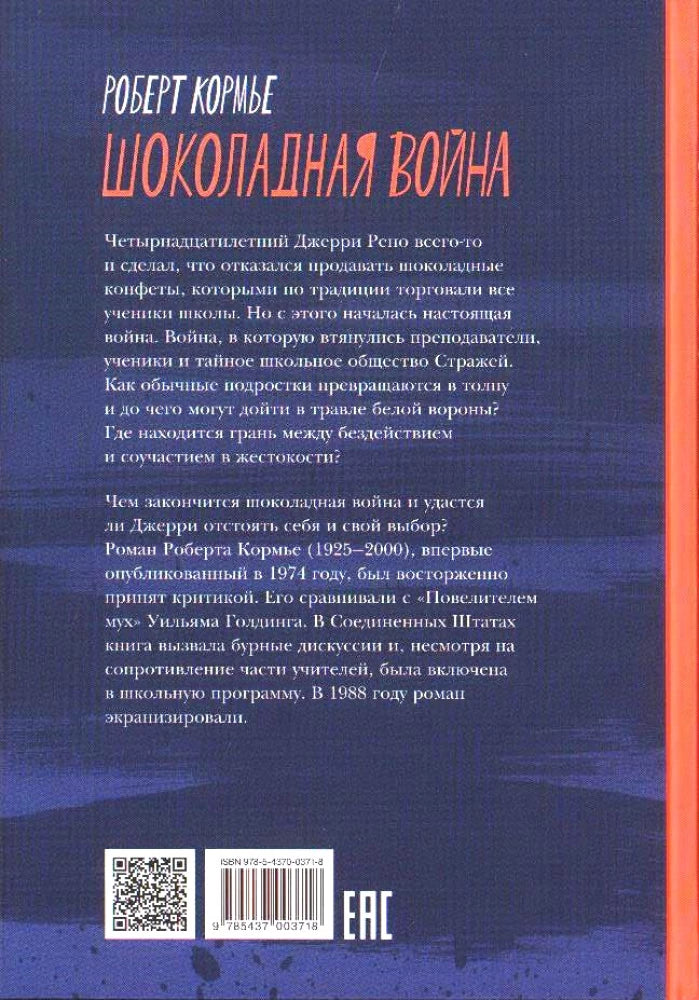 РОБЕРТ КОРМЬЕ
ШОКОЛАДНАЯ ВОЙНА

Четырнадцатилетний Джерри Рено всего-то и сделал, что отказался продавать шоколадные конфеты, которыми по традиции торговали все ученики школы. Но с этого началась настоящая война. Война, в которую втянулись преподаватели, ученики и тайное школьное общество Стражей. Как обычные подростки превращаются в толпу и до чего могут дойти в травле белой вороны? Где находится грань между бездействием и соучастием в жестокости?

Чем закончится шоколадная война и удастся ли Джерри отстоять себя и свой выбор? Роман Роберта Кормье (1925–2000), впервые опубликованный в 1974 году, был восторженно принят критикой. Его сравнивали с «Повелителем мух» Уильяма Голдинга. В Соединенных Штатах книга вызвала бурные дискуссии и, несмотря на сопротивление части учителей, была включена в школьную программу. В 1988 году роман экранизировали.

ISBN 978-5-4370-0371-8
9 785437 003718
EAC